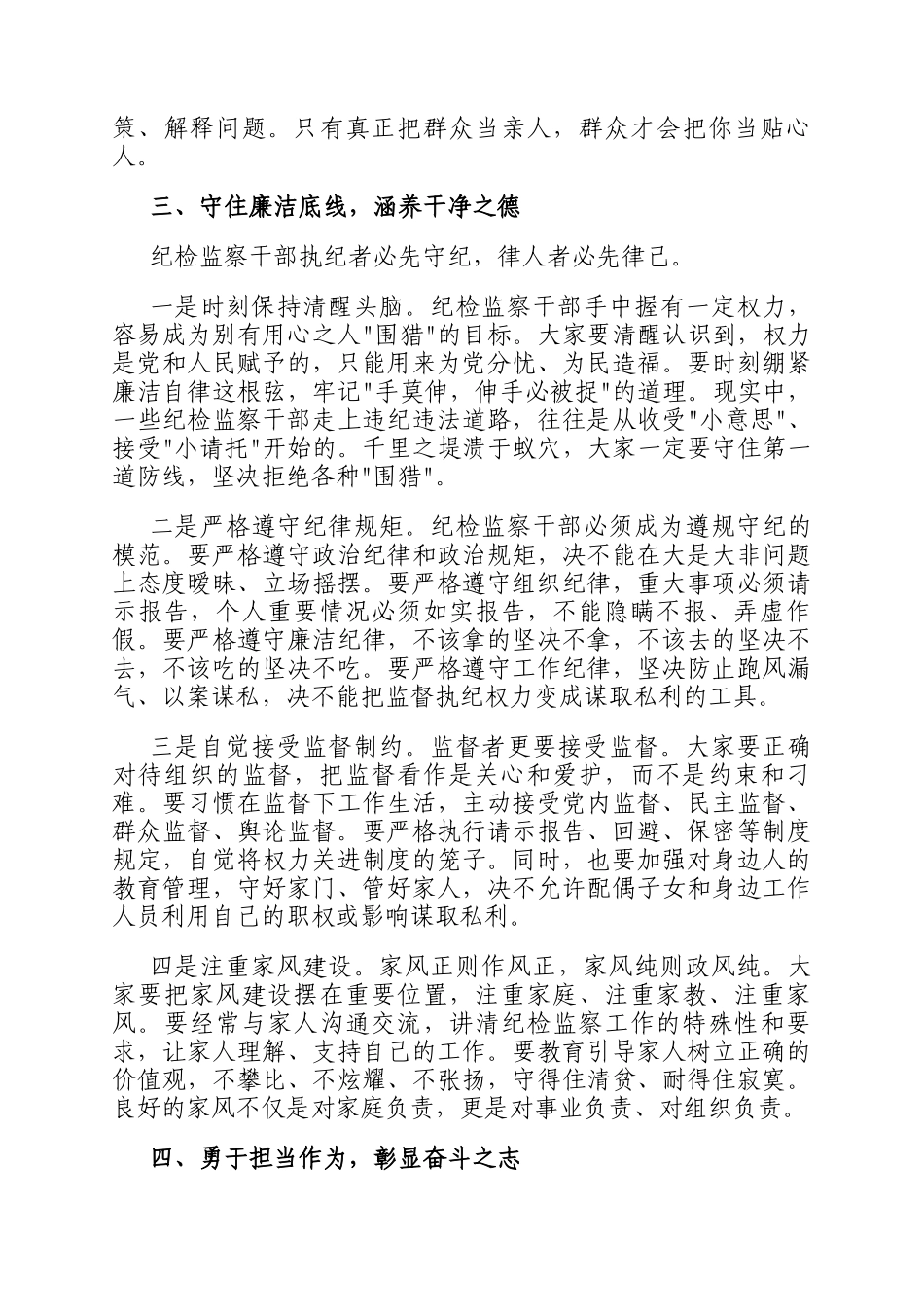 策、解释问题。只有真正把群众当亲人，群众才会把你当贴心人。

三、守住廉洁底线，涵养干净之德

纪检监察干部执纪者必先守纪，律人者必先律己。

一是时刻保持清醒头脑。纪检监察干部手中握有一定权力，容易成为别有用心之人"围猎"的目标。大家要清醒认识到，权力是党和人民赋予的，只能用来为党分忧、为民造福。要时刻绷紧廉洁自律这根弦，牢记"手莫伸，伸手必被捉"的道理。现实中，一些纪检监察干部走上违纪违法道路，往往是从收受"小意思"、接受"小请托"开始的。千里之堤溃于蚁穴，大家一定要守住第一道防线，坚决拒绝各种"围猎"。

二是严格遵守纪律规矩。纪检监察干部必须成为遵规守纪的模范。要严格遵守政治纪律和政治规矩，决不能在大是大非问题上态度暧昧、立场摇摆。要严格遵守组织纪律，重大事项必须请示报告，个人重要情况必须如实报告，不能隐瞒不报、弄虚作假。要严格遵守廉洁纪律，不该拿的坚决不拿，不该去的坚决不去，不该吃的坚决不吃。要严格遵守工作纪律，坚决防止跑风漏气、以案谋私，决不能把监督执纪权力变成谋取私利的工具。

三是自觉接受监督制约。监督者更要接受监督。大家要正确对待组织的监督，把监督看作是关心和爱护，而不是约束和刁难。要习惯在监督下工作生活，主动接受党内监督、民主监督、群众监督、舆论监督。要严格执行请示报告、回避、保密等制度规定，自觉将权力关进制度的笼子。同时，也要加强对身边人的教育管理，守好家门、管好家人，决不允许配偶子女和身边工作人员利用自己的职权或影响谋取私利。

四是注重家风建设。家风正则作风正，家风纯则政风纯。大家要把家风建设摆在重要位置，注重家庭、注重家教、注重家风。要经常与家人沟通交流，讲清纪检监察工作的特殊性和要求，让家人理解、支持自己的工作。要教育引导家人树立正确的价值观，不攀比、不炫耀、不张扬，守得住清贫、耐得住寂寞。良好的家风不仅是对家庭负责，更是对事业负责、对组织负责。

四、勇于担当作为，彰显奋斗之志